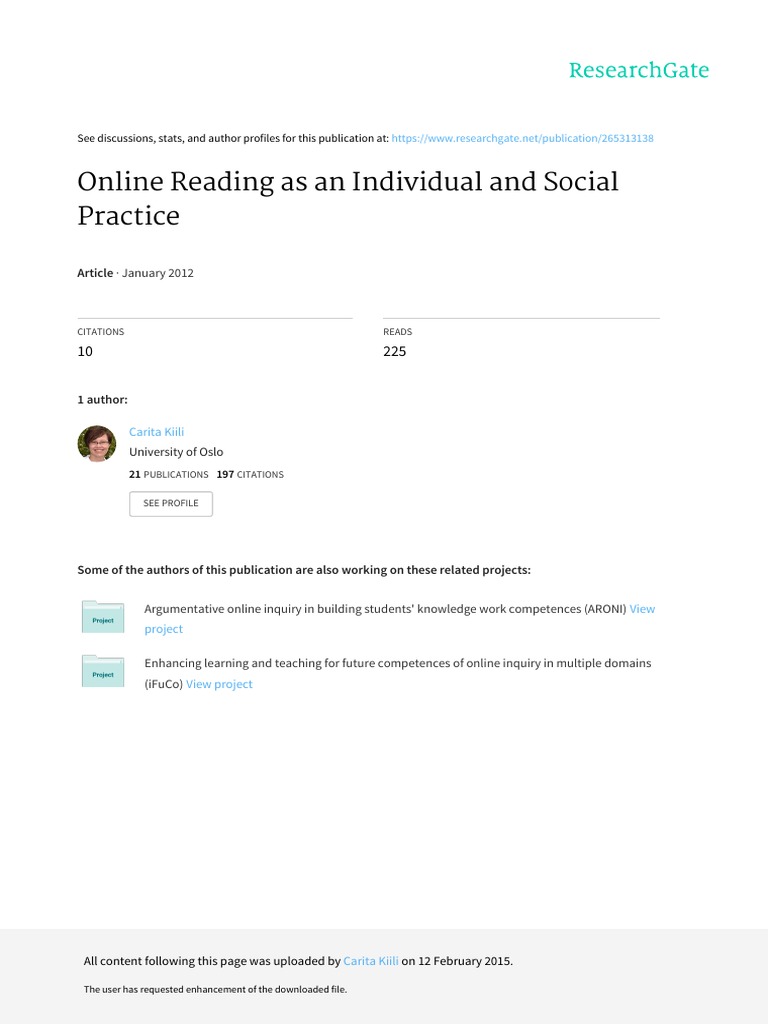 ResearchGate

See discussions, stats, and author profiles for this publication at: https://www.researchgate.net/publication/265313138

Online Reading as an Individual and Social Practice

Article · January 2012

CITATIONS
10

READS
225

1 author:

Carita Kiili
University of Oslo
21 PUBLICATIONS 197 CITATIONS

SEE PROFILE

Some of the authors of this publication are also working on these related projects:

Project
Argumentative online inquiry in building students' knowledge work competences (ARONI) View project

Project
Enhancing learning and teaching for future competences of online inquiry in multiple domains (iFuCo) View project

All content following this page was uploaded by Carita Kiili on 12 February 2015.

The user has requested enhancement of the downloaded file.